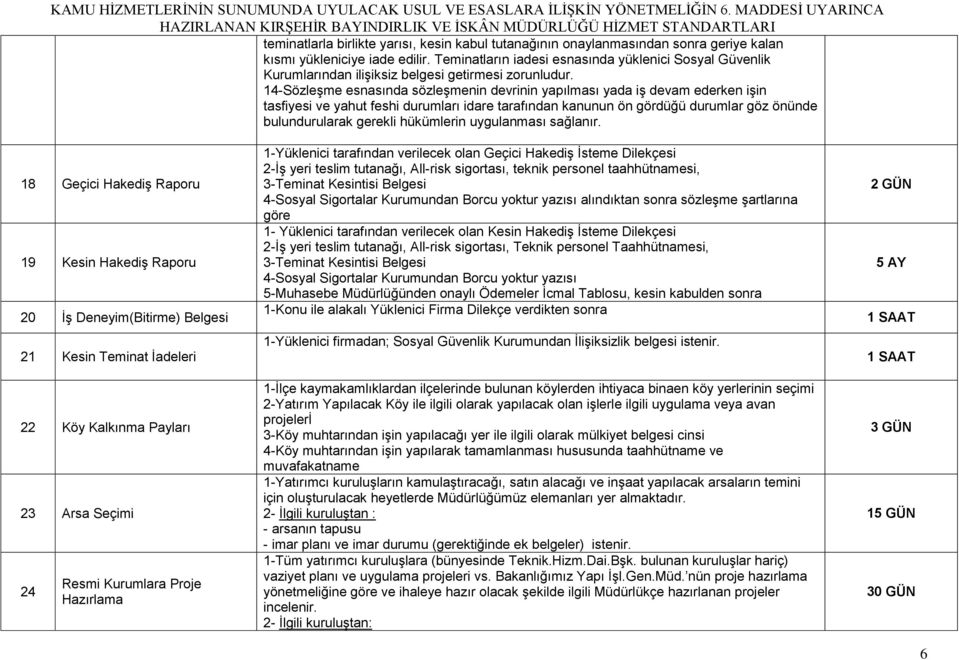 KAMU HİZMETLERİNİN SUNUMUNDA UYULACAK USUL VE ESASLARA İLİŞKİN YÖNETMELİĞİN 6. MADDESİ UYARINCA HAZIRLANAN KIRŞEHİR BAYINDIRLIK VE İSKÂN MÜDÜRLÜĞÜ HİZMET STANDARTLARI

| | | | |
|---|---|---|---|
| | | teminatlarla birlikte yarısı, kesin kabul tutanağının onaylanmasından sonra geriye kalan kısmı yükleniciye iade edilir. Teminatların iadesi esnasında yüklenici Sosyal Güvenlik Kurumlarından ilişiksiz belgesi getirmesi zorunludur. 14-Sözleşme esnasında sözleşmenin devrinin yapılması yada iş devam ederken işin tasfiyesi ve yahut feshi durumları idare tarafından kanunun ön gördüğü durumlar göz önünde bulundurularak gerekli hükümlerin uygulanması sağlanır. | |
| 18 | Geçici Hakediş Raporu | 1-Yüklenici tarafından verilecek olan Geçici Hakediş İsteme Dilekçesi 2-İş yeri teslim tutanağı, All-risk sigortası, teknik personel taahhütnamesi, 3-Teminat Kesintisi Belgesi 4-Sosyal Sigortalar Kurumundan Borcu yoktur yazısı alındıktan sonra sözleşme şartlarına göre | 2 GÜN |
| 19 | Kesin Hakediş Raporu | 1- Yüklenici tarafından verilecek olan Kesin Hakediş İsteme Dilekçesi 2-İş yeri teslim tutanağı, All-risk sigortası, Teknik personel Taahhütnamesi, 3-Teminat Kesintisi Belgesi 4-Sosyal Sigortalar Kurumundan Borcu yoktur yazısı 5-Muhasebe Müdürlüğünden onaylı Ödemeler İcmal Tablosu, kesin kabulden sonra | 5 AY |
| 20 | İş Deneyim(Bitirme) Belgesi | 1-Konu ile alakalı Yüklenici Firma Dilekçe verdikten sonra | 1 SAAT |
| 21 | Kesin Teminat İadeleri | 1-Yüklenici firmadan; Sosyal Güvenlik Kurumundan İlişiksizlik belgesi istenir. | 1 SAAT |
| 22 | Köy Kalkınma Payları | 1-İlçe kaymakamlıklardan ilçelerinde bulunan köylerden ihtiyaca binaen köy yerlerinin seçimi 2-Yatırım Yapılacak Köy ile ilgili olarak yapılacak olan işlerle ilgili uygulama veya avan projelerİ 3-Köy muhtarından işin yapılacağı yer ile ilgili olarak mülkiyet belgesi cinsi 4-Köy muhtarından işin yapılarak tamamlanması hususunda taahhütname ve muvafakatname | 3 GÜN |
| 23 | Arsa Seçimi | 1-Yatırımcı kuruluşların kamulaştıracağı, satın alacağı ve inşaat yapılacak arsaların temini için oluşturulacak heyetlerde Müdürlüğümüz elemanları yer almaktadır. 2- İlgili kuruluştan : - arsanın tapusu - imar planı ve imar durumu (gerektiğinde ek belgeler) istenir. | 15 GÜN |
| 24 | Resmi Kurumlara Proje Hazırlama | 1-Tüm yatırımcı kuruluşlara (bünyesinde Teknik.Hizm.Dai.Bşk. bulunan kuruluşlar hariç) vaziyet planı ve uygulama projeleri vs. Bakanlığımız Yapı İşl.Gen.Müd.'nün proje hazırlama yönetmeliğine göre ve ihaleye hazır olacak şekilde ilgili Müdürlükçe hazırlanan projeler incelenir. 2- İlgili kuruluştan: | 30 GÜN |

6